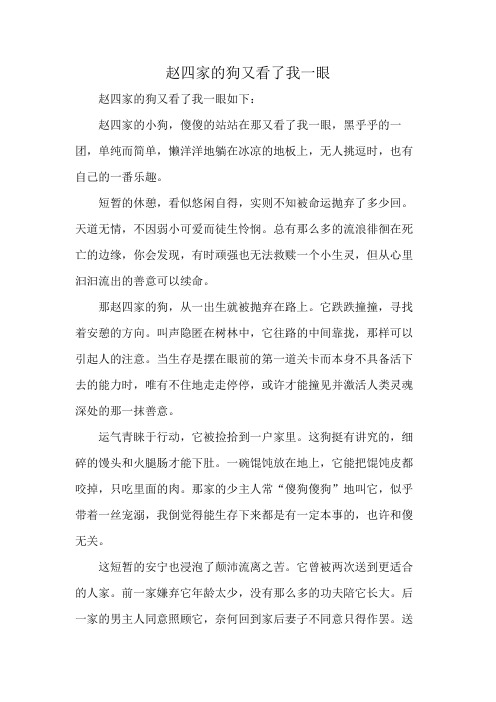 赵四家的狗又看了我一眼

赵四家的狗又看了我一眼如下：

赵四家的小狗，傻傻的站站在那又看了我一眼，黑乎乎的一团，单纯而简单，懒洋洋地躺在冰凉的地板上，无人挑逗时，也有自己的一番乐趣。

短暂的休憩，看似悠闲自得，实则不知被命运抛弃了多少回。天道无情，不因弱小可爱而徒生怜悯。总有那么多的流浪徘徊在死亡的边缘，你会发现，有时顽强也无法救赎一个小生灵，但从心里汩汩流出的善意可以续命。

那赵四家的狗，从一出生就被抛弃在路上。它跌跌撞撞，寻找着安憩的方向。叫声隐匿在树林中，它往路的中间靠拢，那样可以引起人的注意。当生存是摆在眼前的第一道关卡而本身不具备活下去的能力时，唯有不住地走走停停，或许才能撞见并激活人类灵魂深处的那一抹善意。

运气青睐于行动，它被捡拾到一户家里。这狗挺有讲究的，细碎的馒头和火腿肠才能下肚。一碗馄饨放在地上，它能把馄饨皮都咬掉，只吃里面的肉。那家的少主人常“傻狗傻狗”地叫它，似乎带着一丝宠溺，我倒觉得能生存下来都是有一定本事的，也许和傻无关。

这短暂的安宁也浸泡了颠沛流离之苦。它曾被两次送到更适合的人家。前一家嫌弃它年龄太少，没有那么多的功夫陪它长大。后一家的男主人同意照顾它，奈何回到家后妻子不同意只得作罢。送